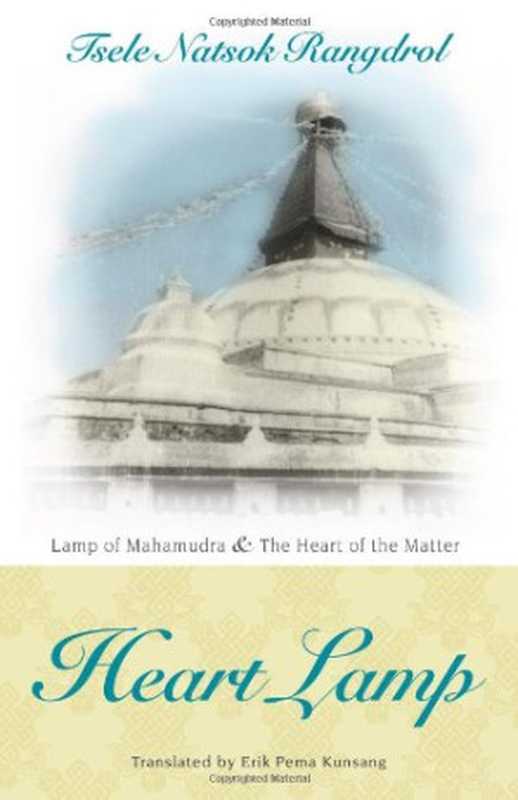 Copyrighted Material

Tsele Natsok Rangdrol

Lamp of Mahamudra & The Heart of the Matter

Heart Lamp

Translated by Erik Pema Kunsang